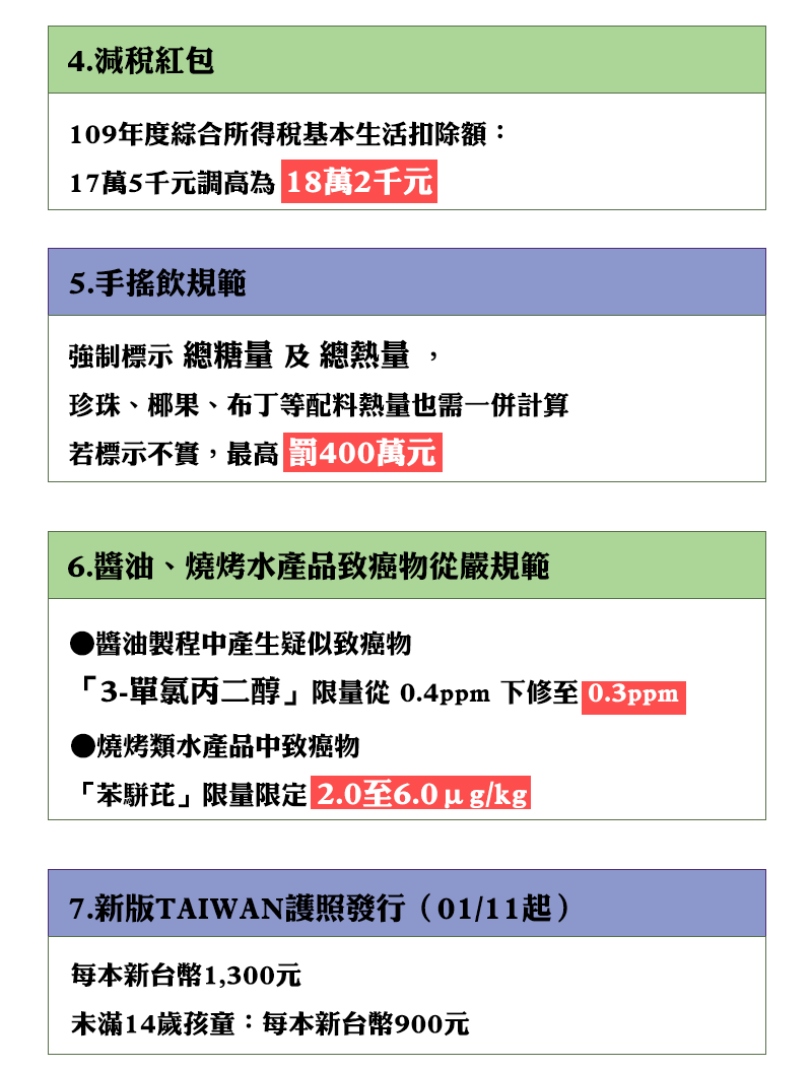 4.減稅紅包

109年度綜合所得稅基本生活扣除額：
17萬5千元調高為 18萬2千元

5.手搖飲規範

強制標示 總糖量 及 總熱量 ，
珍珠、椰果、布丁等配料熱量也需一併計算
若標示不實，最高 罰400萬元

6.醬油、燒烤水產品致癌物從嚴規範

●醬油製程中產生疑似致癌物
「3-單氯丙二醇」限量從 0.4ppm 下修至 0.3ppm
●燒烤類水產品中致癌物
「苯駢芘」限量限定 2.0至6.0μg/kg

7.新版TAIWAN護照發行（01/11起）

每本新台幣1,300元
未滿14歲孩童：每本新台幣900元